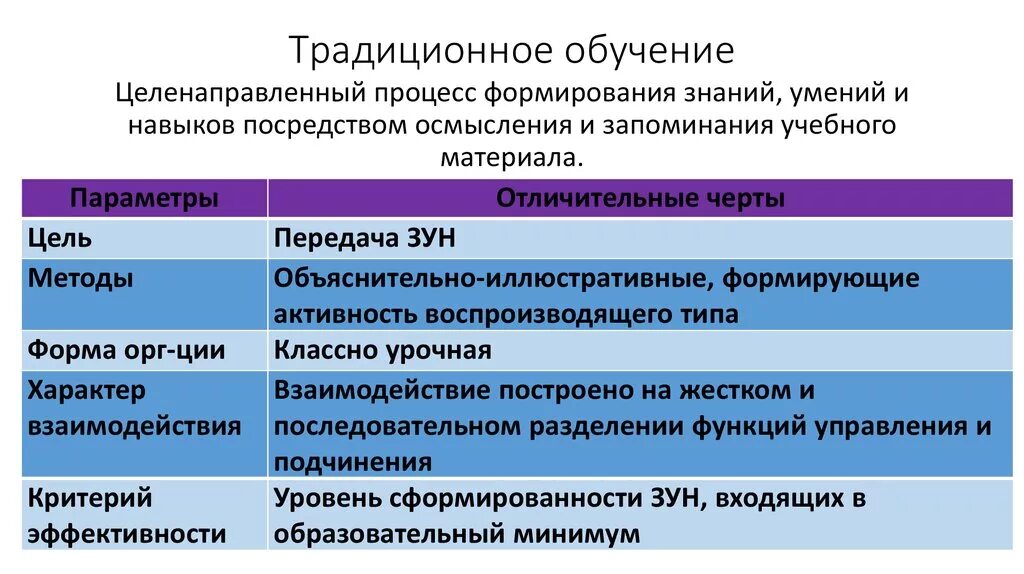 Традиционное обучение

Целенаправленный процесс формирования знаний, умений и навыков посредством осмысления и запоминания учебного материала.

| Параметры | Отличительные черты |
|---|---|
| Цель | Передача ЗУН |
| Методы | Объяснительно-иллюстративные, формирующие активность воспроизводящего типа |
| Форма орг-ции | Классно урочная |
| Характер взаимодействия | Взаимодействие построено на жестком и последовательном разделении функций управления и подчинения |
| Критерий эффективности | Уровень сформированности ЗУН, входящих в образовательный минимум |